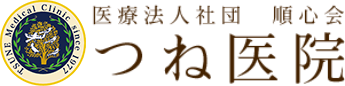 TSUNE Medical Clinic since 1977

医療法人社団　順心会
つね医院